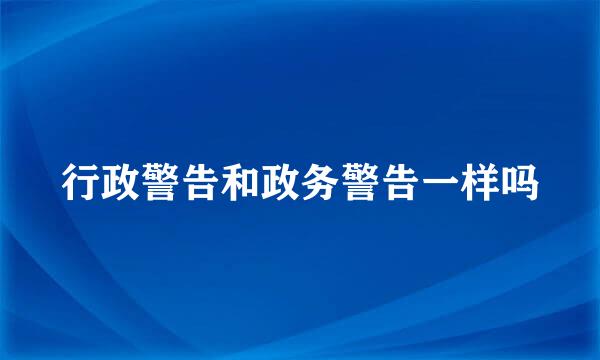 行政警告和政务警告一样吗